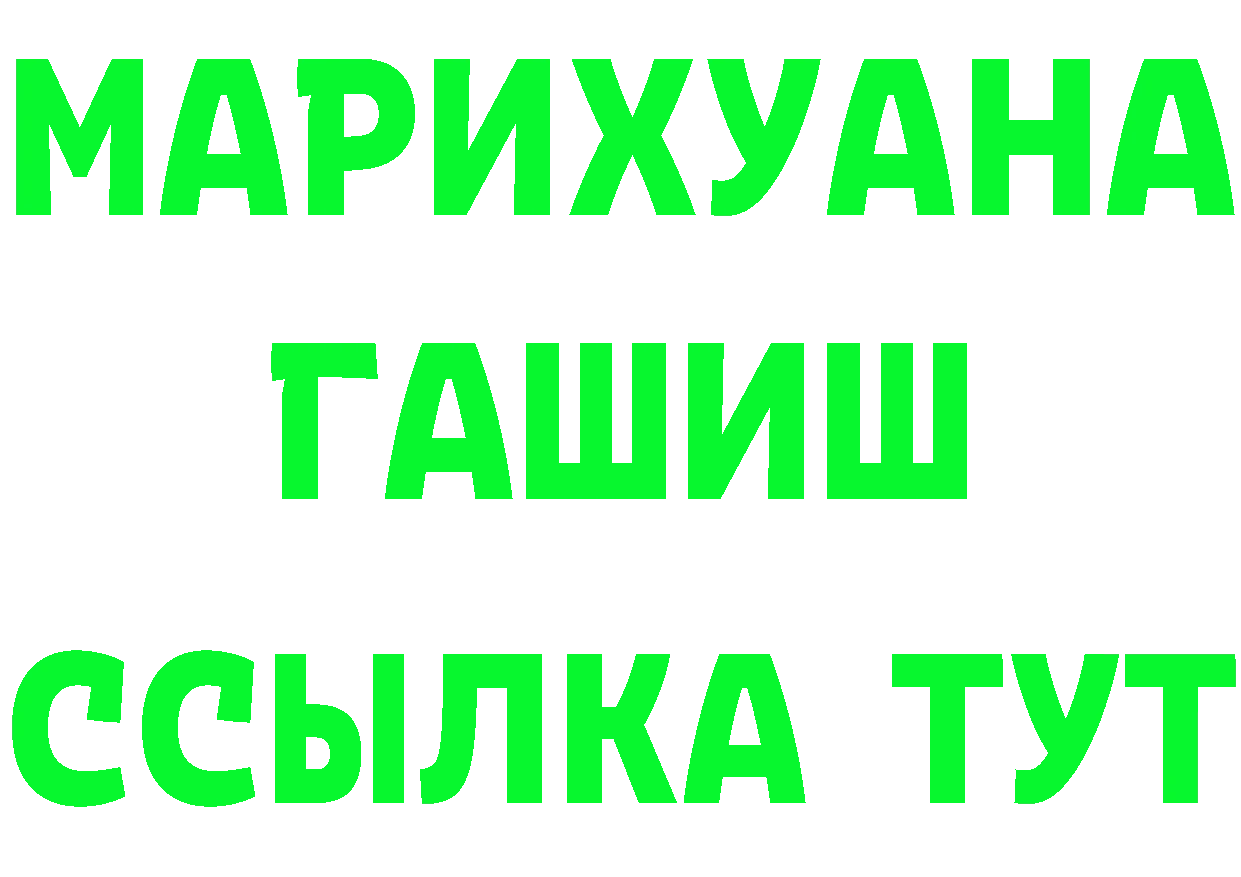 МАРИХУАНА
ГАШИШ
ССЫЛКА ТУТ